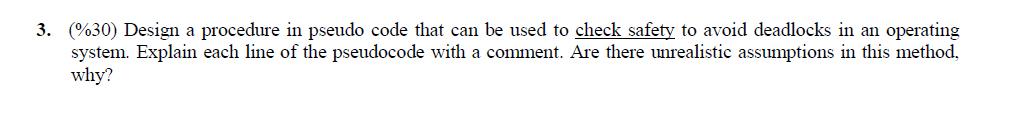 3. (%30) Design a procedure in pseudo code that can be used to check safety to avoid deadlocks in an operating system. Explain each line of the pseudocode with a comment. Are there unrealistic assumptions in this method, why?